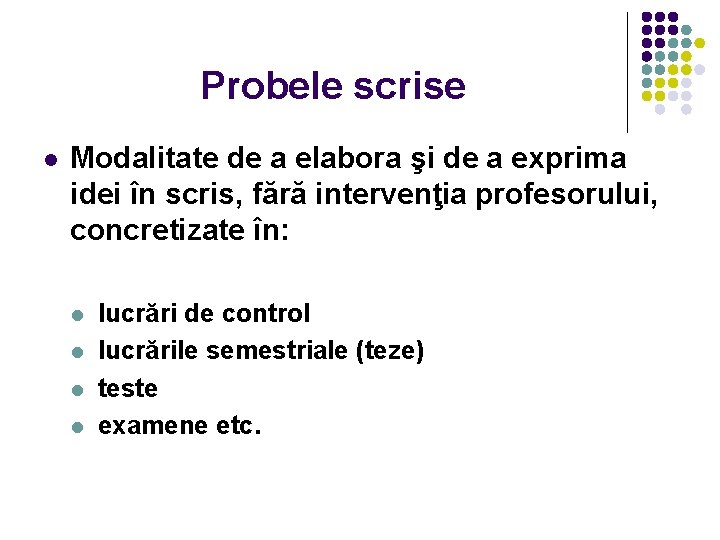 Probele scrise

- Modalitate de a elabora şi de a exprima idei în scris, fără intervenţia profesorului, concretizate în:

  - lucrări de control
  - lucrările semestriale (teze)
  - teste
  - examene etc.